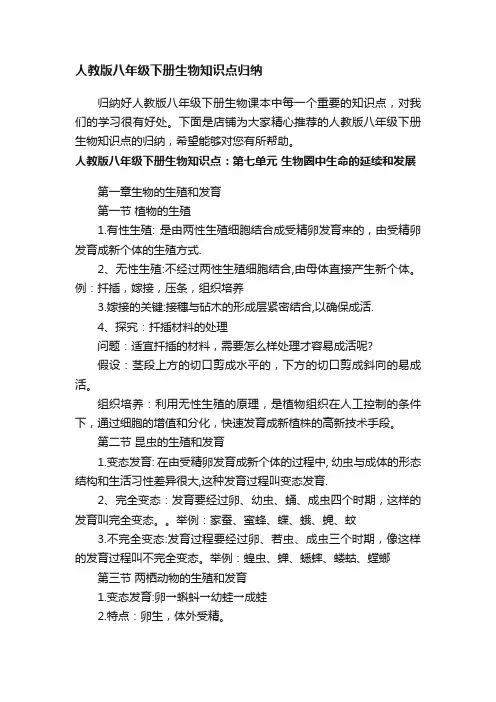 人教版八年级下册生物知识点归纳

归纳好人教版八年级下册生物课本中每一个重要的知识点，对我们的学习很有好处。下面是店铺为大家精心推荐的人教版八年级下册生物知识点的归纳，希望能够对您有所帮助。

人教版八年级下册生物知识点：第七单元 生物圈中生命的延续和发展

第一章生物的生殖和发育

第一节 植物的生殖

1.有性生殖: 是由两性生殖细胞结合成受精卵发育来的，由受精卵发育成新个体的生殖方式.

2、无性生殖:不经过两性生殖细胞结合,由母体直接产生新个体。例：扦插，嫁接，压条，组织培养

3.嫁接的关键:接穗与砧木的形成层紧密结合,以确保成活.

4、探究：扦插材料的处理

问题：适宜扦插的材料，需要怎么样处理才容易成活呢?

假设：茎段上方的切口剪成水平的，下方的切口剪成斜向的易成活。

组织培养：利用无性生殖的原理，是植物组织在人工控制的条件下，通过细胞的增值和分化，快速发育成新植株的高新技术手段。

第二节 昆虫的生殖和发育

1.变态发育: 在由受精卵发育成新个体的过程中, 幼虫与成体的形态结构和生活习性差异很大,这种发育过程叫变态发育.

2、完全变态：发育要经过卵、幼虫、蛹、成虫四个时期，这样的发育叫完全变态。。举例：家蚕、蜜蜂、蝶、蛾、蝇、蚊

3.不完全变态:发育过程要经过卵、若虫、成虫三个时期，像这样的发育过程叫不完全变态。举例：蝗虫、蝉、蟋蟀、蝼蛄、螳螂

第三节 两栖动物的生殖和发育

1.变态发育:卵→蝌蚪→幼蛙→成蛙

2.特点：卵生，体外受精。